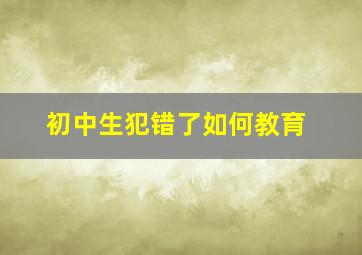 初中生犯错了如何教育